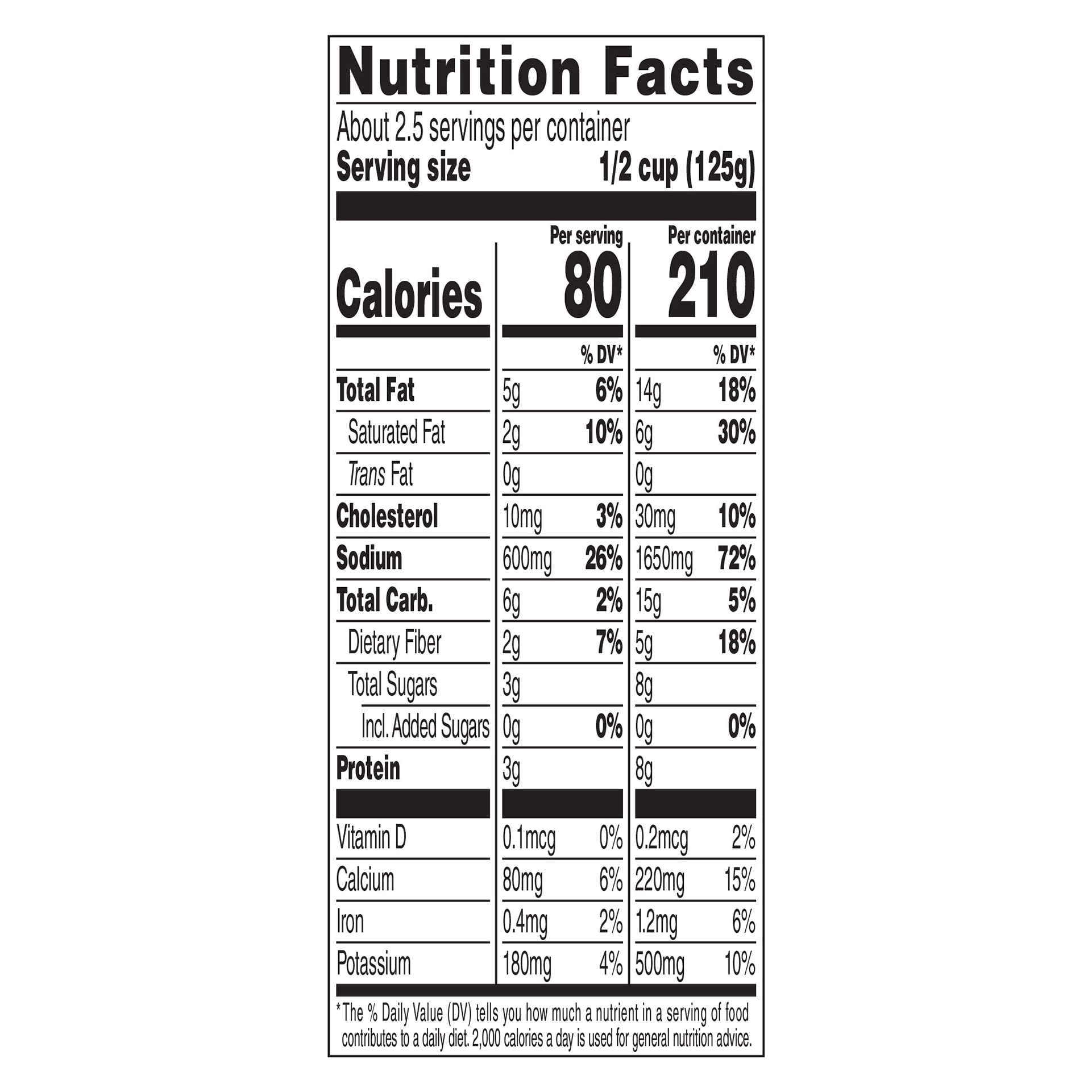 Nutrition Facts

About 2.5 servings per container
Serving size 1/2 cup (125g)

| | Per serving | | Per container | |
|---|---|---|---|---|
| Calories | 80 | | 210 | |
| | | % DV* | | % DV* |
| Total Fat | 5g | 6% | 14g | 18% |
| Saturated Fat | 2g | 10% | 6g | 30% |
| Trans Fat | 0g | | 0g | |
| Cholesterol | 10mg | 3% | 30mg | 10% |
| Sodium | 600mg | 26% | 1650mg | 72% |
| Total Carb. | 6g | 2% | 15g | 5% |
| Dietary Fiber | 2g | 7% | 5g | 18% |
| Total Sugars | 3g | | 8g | |
| Incl. Added Sugars | 0g | 0% | 0g | 0% |
| Protein | 3g | | 8g | |
| Vitamin D | 0.1mcg | 0% | 0.2mcg | 2% |
| Calcium | 80mg | 6% | 220mg | 15% |
| Iron | 0.4mg | 2% | 1.2mg | 6% |
| Potassium | 180mg | 4% | 500mg | 10% |

* The % Daily Value (DV) tells you how much a nutrient in a serving of food contributes to a daily diet. 2,000 calories a day is used for general nutrition advice.